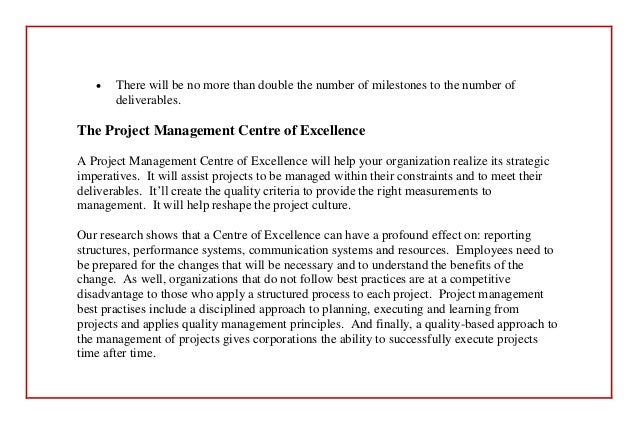 • There will be no more than double the number of milestones to the number of deliverables.

The Project Management Centre of Excellence

A Project Management Centre of Excellence will help your organization realize its strategic imperatives. It will assist projects to be managed within their constraints and to meet their deliverables. It'll create the quality criteria to provide the right measurements to management. It will help reshape the project culture.

Our research shows that a Centre of Excellence can have a profound effect on: reporting structures, performance systems, communication systems and resources. Employees need to be prepared for the changes that will be necessary and to understand the benefits of the change. As well, organizations that do not follow best practices are at a competitive disadvantage to those who apply a structured process to each project. Project management best practises include a disciplined approach to planning, executing and learning from projects and applies quality management principles. And finally, a quality-based approach to the management of projects gives corporations the ability to successfully execute projects time after time.